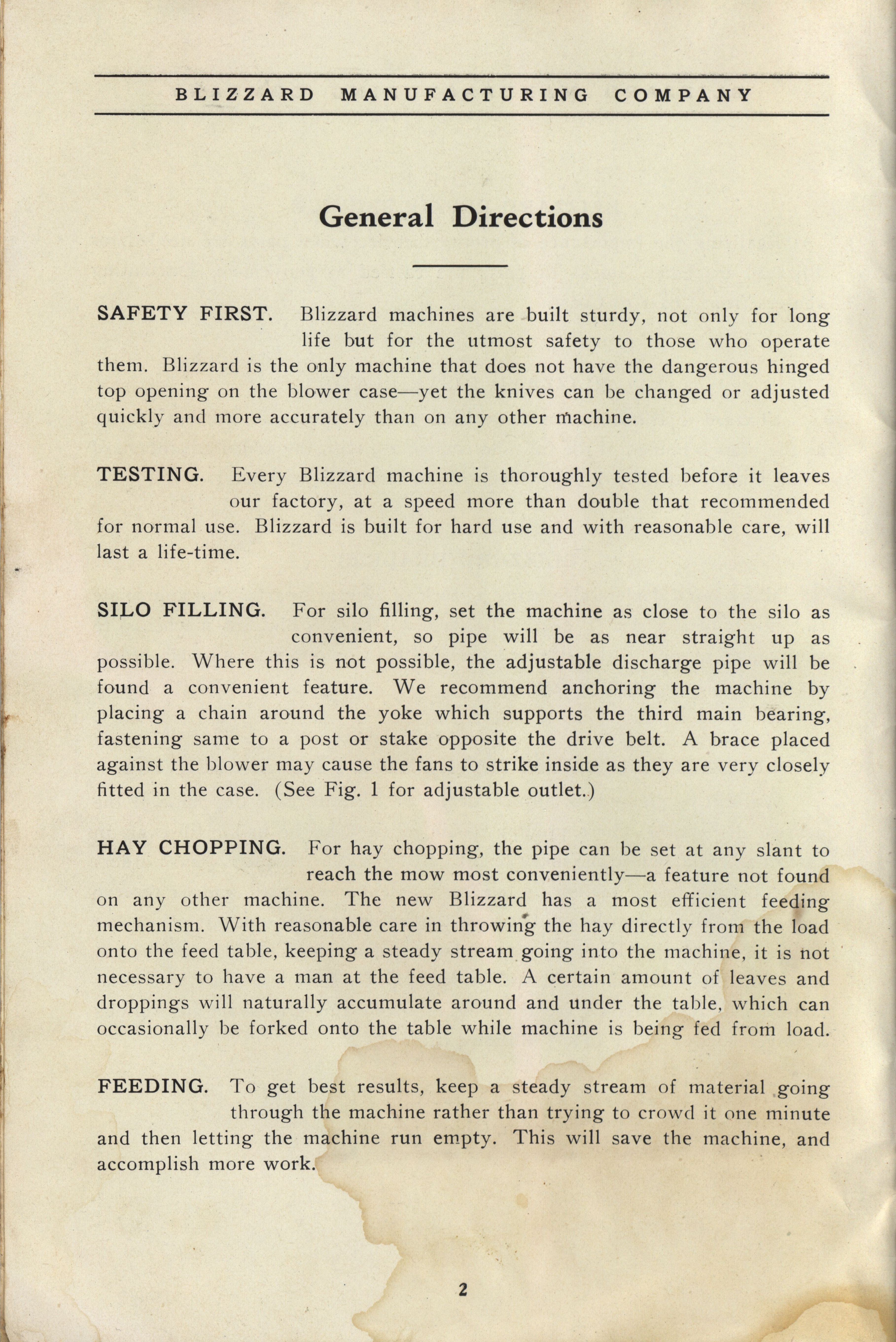 BLIZZARD MANUFACTURING COMPANY

General Directions

SAFETY FIRST. Blizzard machines are built sturdy, not only for long life but for the utmost safety to those who operate them. Blizzard is the only machine that does not have the dangerous hinged top opening on the blower case—yet the knives can be changed or adjusted quickly and more accurately than on any other machine.

TESTING. Every Blizzard machine is thoroughly tested before it leaves our factory, at a speed more than double that recommended for normal use. Blizzard is built for hard use and with reasonable care, will last a life-time.

SILO FILLING. For silo filling, set the machine as close to the silo as convenient, so pipe will be as near straight up as possible. Where this is not possible, the adjustable discharge pipe will be found a convenient feature. We recommend anchoring the machine by placing a chain around the yoke which supports the third main bearing, fastening same to a post or stake opposite the drive belt. A brace placed against the blower may cause the fans to strike inside as they are very closely fitted in the case. (See Fig. 1 for adjustable outlet.)

HAY CHOPPING. For hay chopping, the pipe can be set at any slant to reach the mow most conveniently—a feature not found on any other machine. The new Blizzard has a most efficient feeding mechanism. With reasonable care in throwing the hay directly from the load onto the feed table, keeping a steady stream going into the machine, it is not necessary to have a man at the feed table. A certain amount of leaves and droppings will naturally accumulate around and under the table, which can occasionally be forked onto the table while machine is being fed from load.

FEEDING. To get best results, keep a steady stream of material going through the machine rather than trying to crowd it one minute and then letting the machine run empty. This will save the machine, and accomplish more work.

2